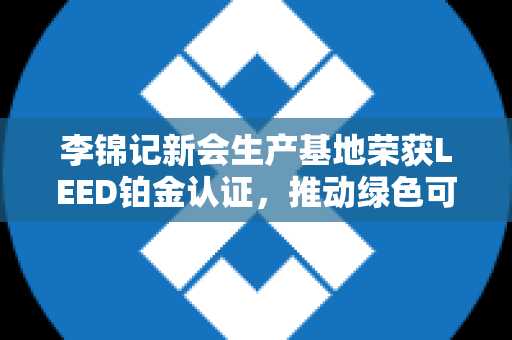 李锦记新会生产基地荣获LEED铂金认证，推动绿色可